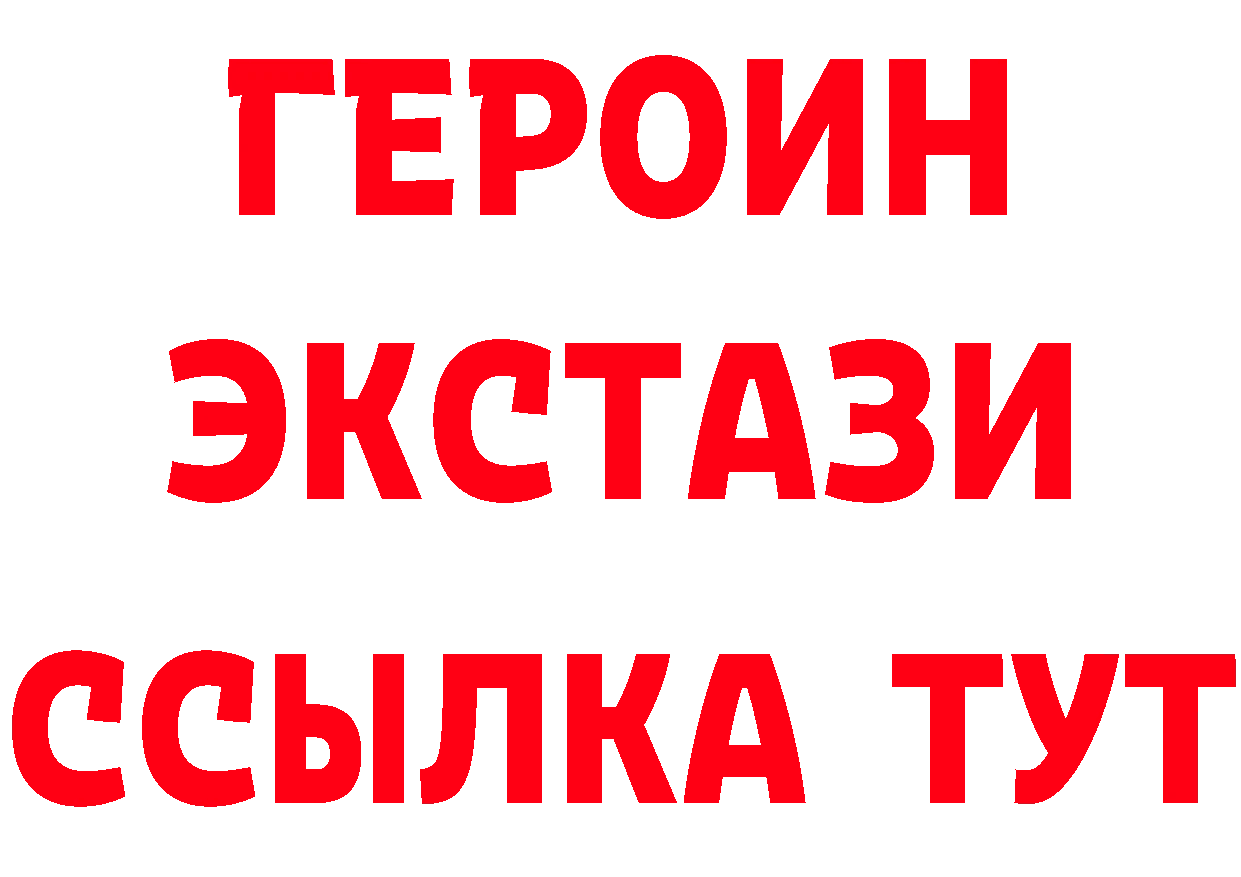 ГЕРОИН
ЭКСТАЗИ
ССЫЛКА ТУТ